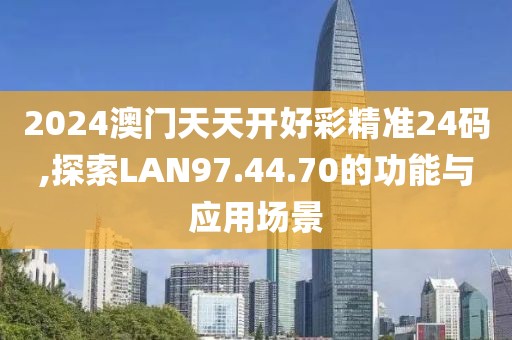 2024澳门天天开好彩精准24码,探索LAN97.44.70的功能与应用场景